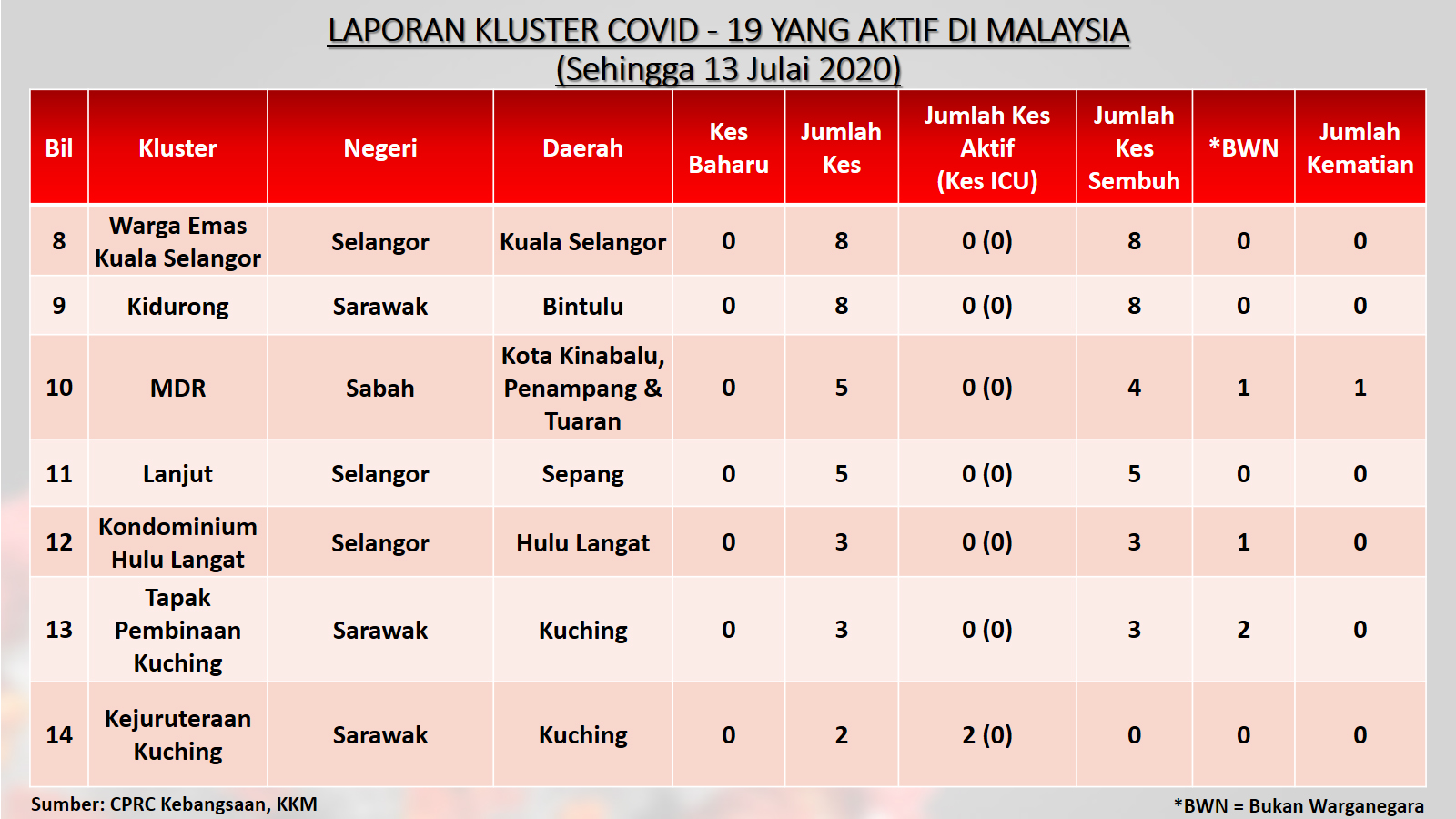 LAPORAN KLUSTER COVID - 19 YANG AKTIF DI MALAYSIA
(Sehingga 13 Julai 2020)

| Bil | Kluster | Negeri | Daerah | Kes Baharu | Jumlah Kes | Jumlah Kes Aktif (Kes ICU) | Jumlah Kes Sembuh | *BWN | Jumlah Kematian |
|---|---|---|---|---|---|---|---|---|---|
| 8 | Warga Emas Kuala Selangor | Selangor | Kuala Selangor | 0 | 8 | 0 (0) | 8 | 0 | 0 |
| 9 | Kidurong | Sarawak | Bintulu | 0 | 8 | 0 (0) | 8 | 0 | 0 |
| 10 | MDR | Sabah | Kota Kinabalu, Penampang & Tuaran | 0 | 5 | 0 (0) | 4 | 1 | 1 |
| 11 | Lanjut | Selangor | Sepang | 0 | 5 | 0 (0) | 5 | 0 | 0 |
| 12 | Kondominium Hulu Langat | Selangor | Hulu Langat | 0 | 3 | 0 (0) | 3 | 1 | 0 |
| 13 | Tapak Pembinaan Kuching | Sarawak | Kuching | 0 | 3 | 0 (0) | 3 | 2 | 0 |
| 14 | Kejuruteraan Kuching | Sarawak | Kuching | 0 | 2 | 2 (0) | 0 | 0 | 0 |

Sumber: CPRC Kebangsaan, KKM

*BWN = Bukan Warganegara